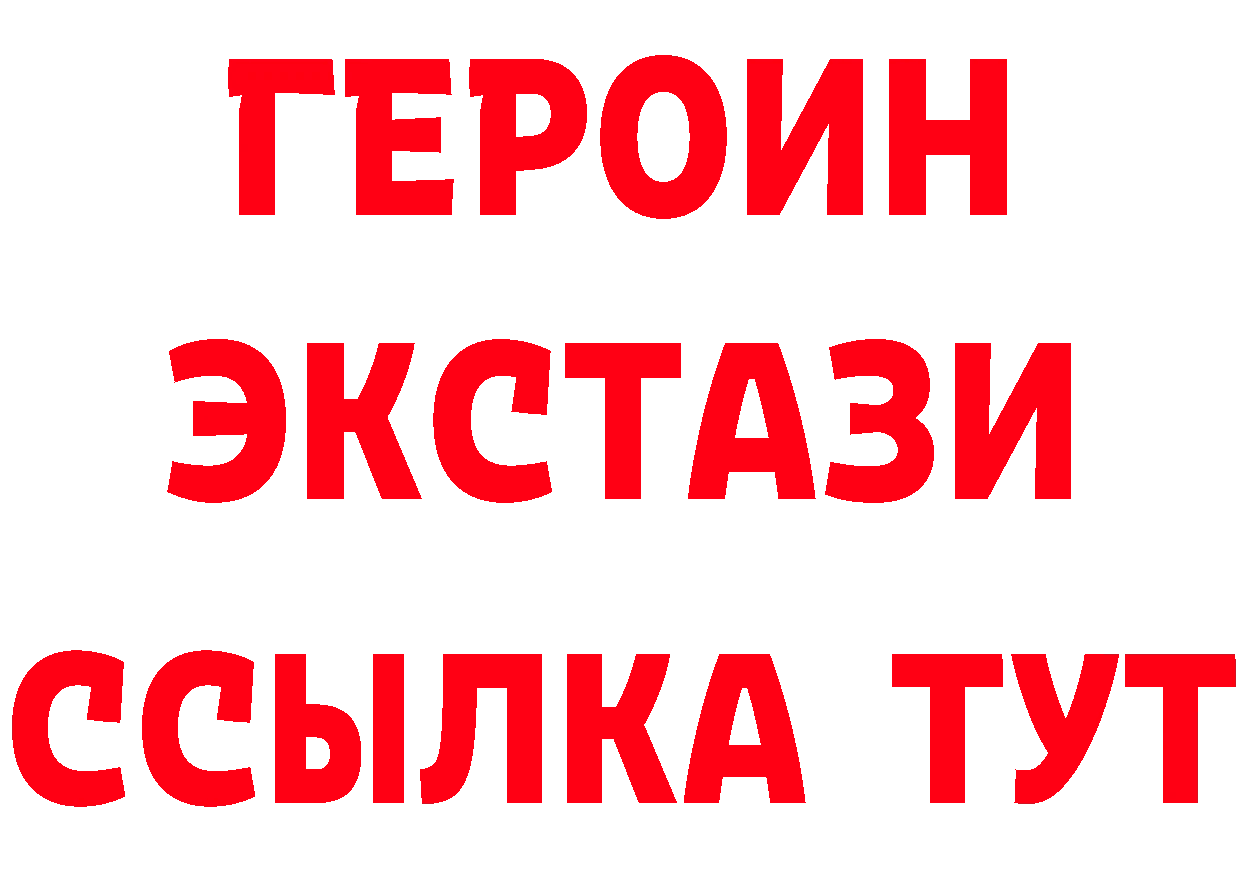 ГЕРОИН
ЭКСТАЗИ
ССЫЛКА ТУТ